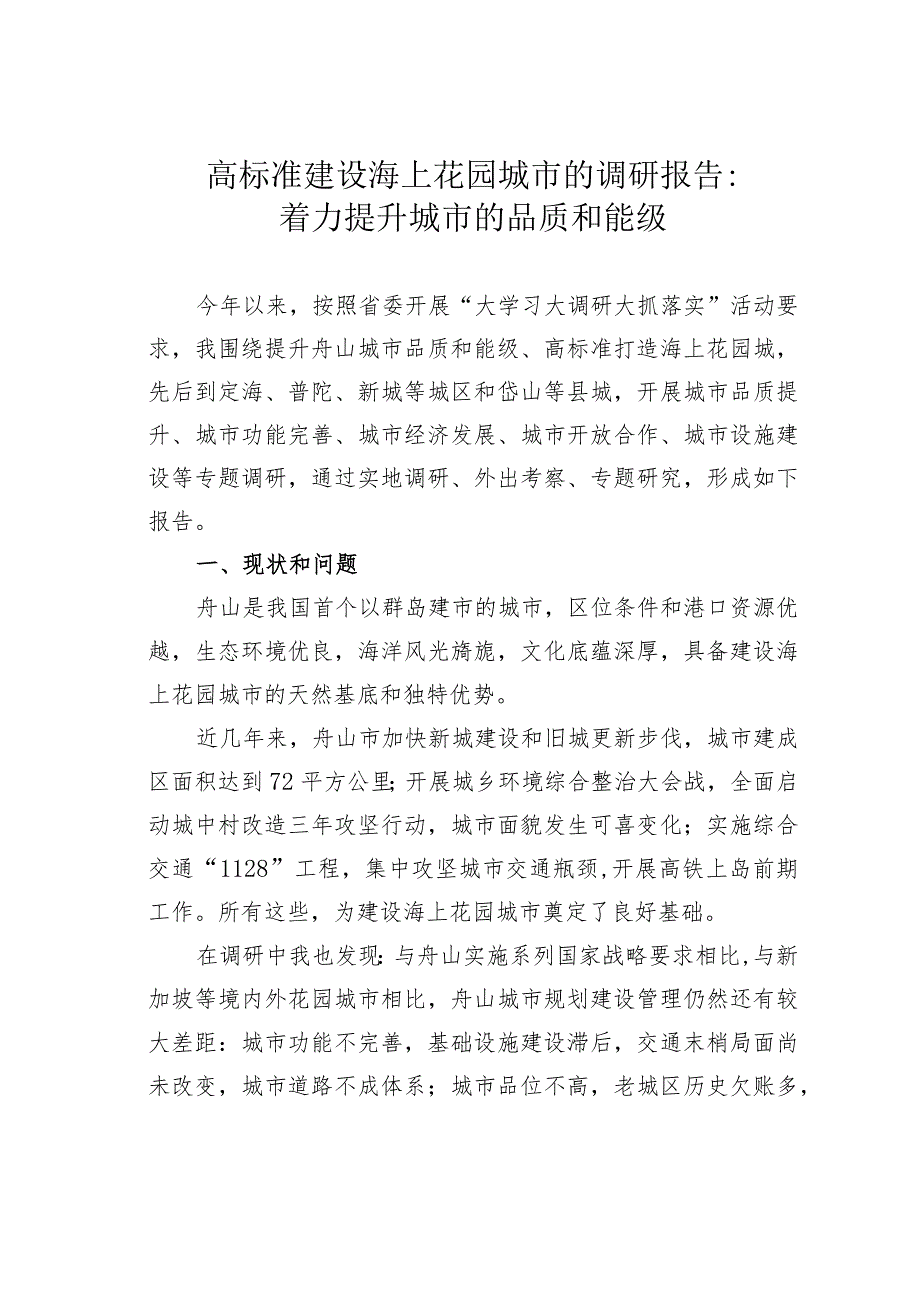 高标准建设海上花园城市的调研报告：
着力提升城市的品质和能级

今年以来，按照省委开展“大学习大调研大抓落实”活动要求，我围绕提升舟山城市品质和能级、高标准打造海上花园城，先后到定海、普陀、新城等城区和岱山等县城，开展城市品质提升、城市功能完善、城市经济发展、城市开放合作、城市设施建设等专题调研，通过实地调研、外出考察、专题研究，形成如下报告。

一、现状和问题

舟山是我国首个以群岛建市的城市，区位条件和港口资源优越，生态环境优良，海洋风光旖旎，文化底蕴深厚，具备建设海上花园城市的天然基底和独特优势。

近几年来，舟山市加快新城建设和旧城更新步伐，城市建成区面积达到72平方公里；开展城乡环境综合整治大会战，全面启动城中村改造三年攻坚行动，城市面貌发生可喜变化；实施综合交通“1128”工程，集中攻坚城市交通瓶颈，开展高铁上岛前期工作。所有这些，为建设海上花园城市奠定了良好基础。

在调研中我也发现：与舟山实施系列国家战略要求相比，与新加坡等境内外花园城市相比，舟山城市规划建设管理仍然还有较大差距：城市功能不完善，基础设施建设滞后，交通末梢局面尚未改变，城市道路不成体系；城市品位不高，老城区历史欠账多，